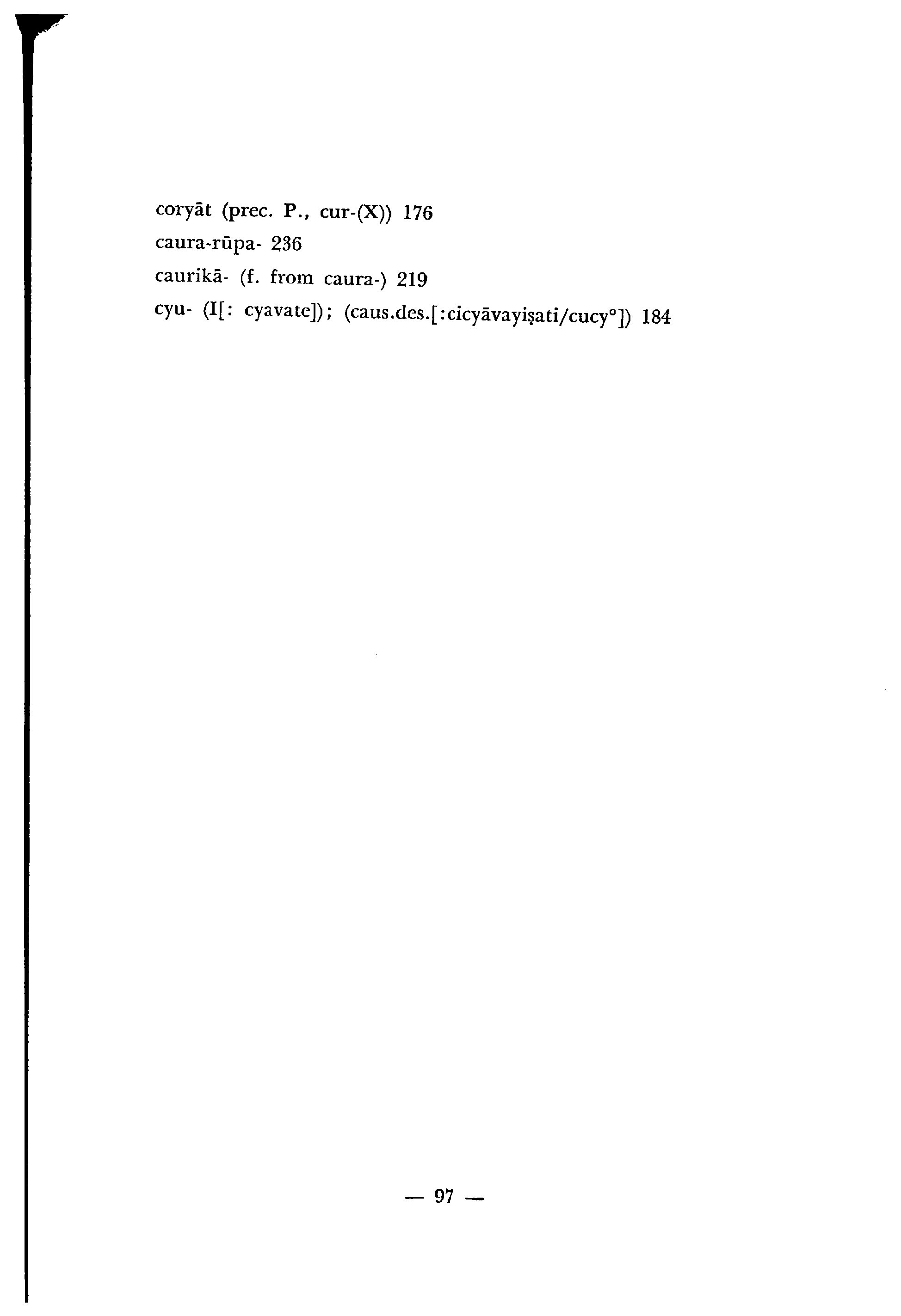 coryāt (prec. P., cur-(X)) 176
caura-rūpa- 236
caurikā- (f. from caura-) 219
cyu- (I[: cyavate]); (caus.des.[:cicyāvayiṣati/cucy°]) 184

— 97 —